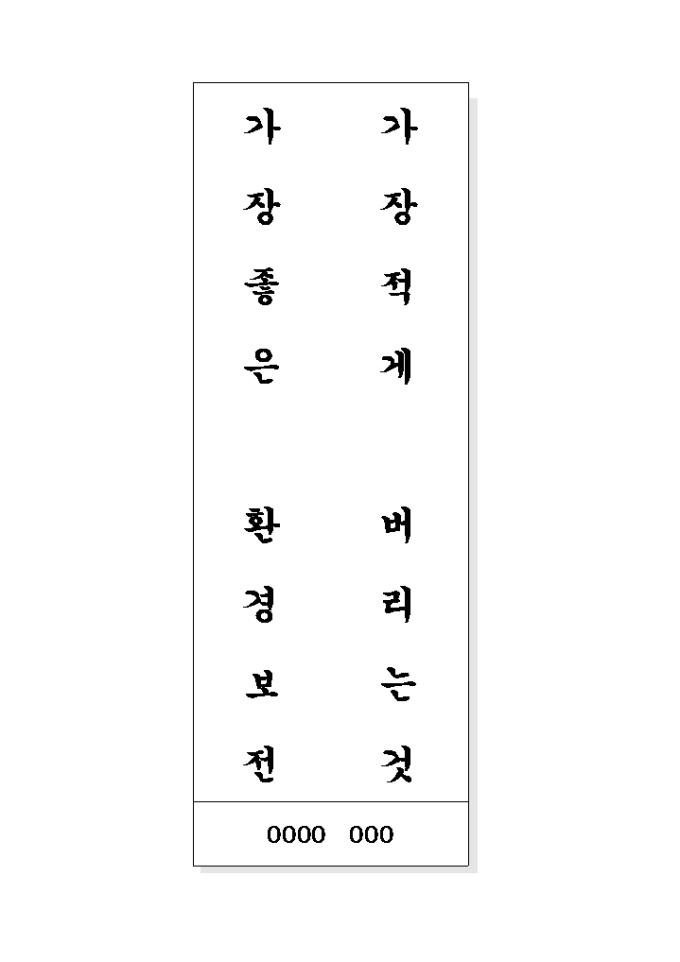 가장 적게 버리는 것

가장 좋은 환경보전

0000 000